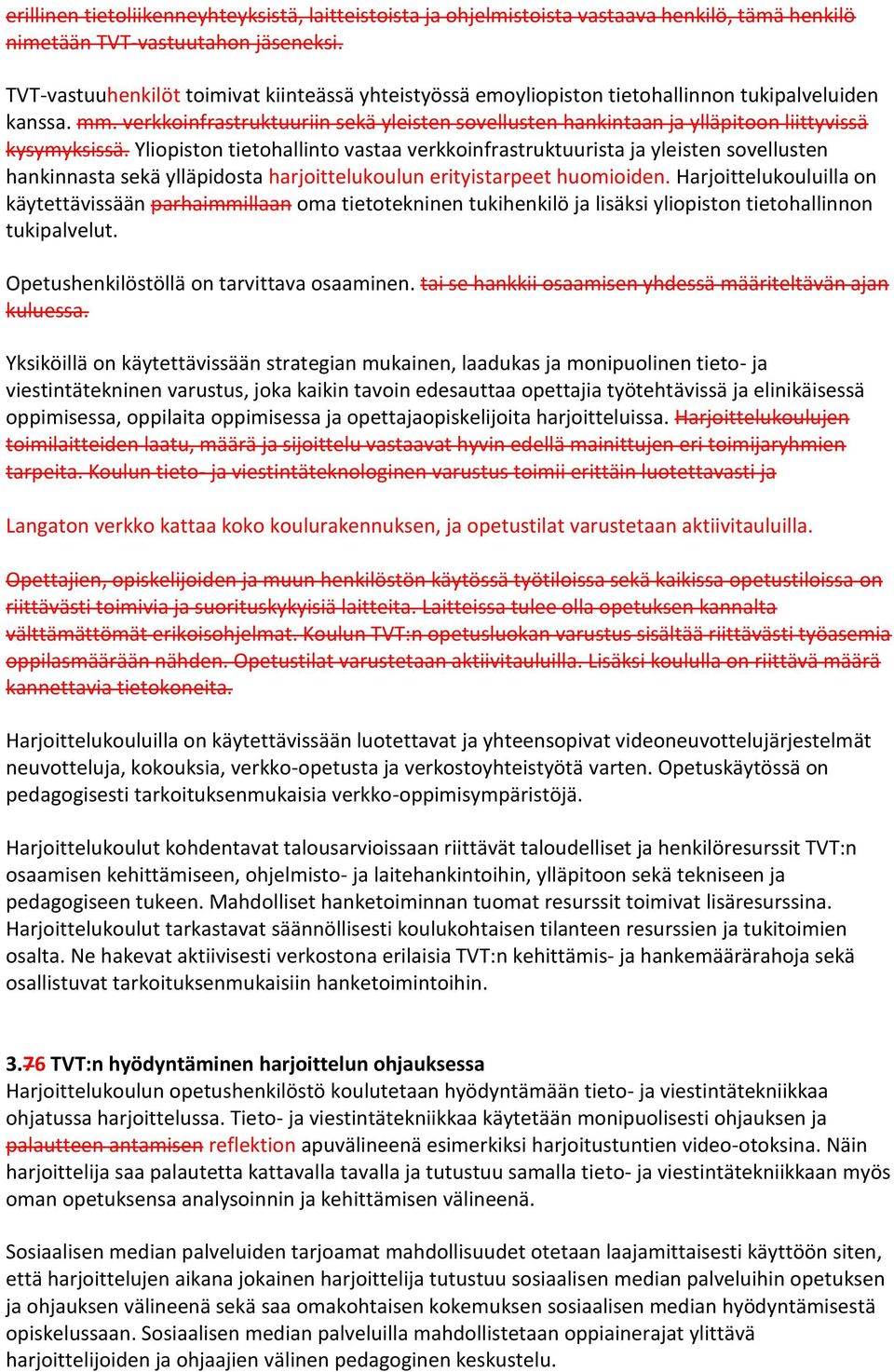 erillinen tietoliikenneyhteyksistä, laitteistoista ja ohjelmistoista vastaava henkilö, tämä henkilö nimetään TVT-vastuutahon jäseneksi.

TVT-vastuuhenkilöt toimivat kiinteässä yhteistyössä emoyliopiston tietohallinnon tukipalveluiden kanssa. mm. verkkoinfrastruktuuriin sekä yleisten sovellusten hankintaan ja ylläpitoon liittyvissä kysymyksissä. Yliopiston tietohallinto vastaa verkkoinfrastruktuurista ja yleisten sovellusten hankinnasta sekä ylläpidosta harjoittelukoulun erityistarpeet huomioiden. Harjoittelukouluilla on käytettävissään parhaimmillaan oma tietotekninen tukihenkilö ja lisäksi yliopiston tietohallinnon tukipalvelut.

Opetushenkilöstöllä on tarvittava osaaminen. tai se hankkii osaamisen yhdessä määriteltävän ajan kuluessa.

Yksiköillä on käytettävissään strategian mukainen, laadukas ja monipuolinen tieto- ja viestintätekninen varustus, joka kaikin tavoin edesauttaa opettajia työtehtävissä ja elinikäisessä oppimisessa, oppilaita oppimisessa ja opettajaopiskelijoita harjoitteluissa. Harjoittelukoulujen toimilaitteiden laatu, määrä ja sijoittelu vastaavat hyvin edellä mainittujen eri toimijaryhmien tarpeita. Koulun tieto- ja viestintäteknologinen varustus toimii erittäin luotettavasti ja

Langaton verkko kattaa koko koulurakennuksen, ja opetustilat varustetaan aktiivitauluilla.

Opettajien, opiskelijoiden ja muun henkilöstön käytössä työtiloissa sekä kaikissa opetustiloissa on riittävästi toimivia ja suorituskykyisiä laitteita. Laitteissa tulee olla opetuksen kannalta välttämättömät erikoisohjelmat. Koulun TVT:n opetusluokan varustus sisältää riittävästi työasemia oppilasmäärään nähden. Opetustilat varustetaan aktiivitauluilla. Lisäksi koululla on riittävä määrä kannettavia tietokoneita.

Harjoittelukouluilla on käytettävissään luotettavat ja yhteensopivat videoneuvottelujärjestelmät neuvotteluja, kokouksia, verkko-opetusta ja verkostoyhteistyötä varten. Opetuskäytössä on pedagogisesti tarkoituksenmukaisia verkko-oppimisympäristöjä.

Harjoittelukoulut kohdentavat talousarvioissaan riittävät taloudelliset ja henkilöresurssit TVT:n osaamisen kehittämiseen, ohjelmisto- ja laitehankintoihin, ylläpitoon sekä tekniseen ja pedagogiseen tukeen. Mahdolliset hanketoiminnan tuomat resurssit toimivat lisäresurssina. Harjoittelukoulut tarkastavat säännöllisesti koulukohtaisen tilanteen resurssien ja tukitoimien osalta. Ne hakevat aktiivisesti verkostona erilaisia TVT:n kehittämis- ja hankemäärärahoja sekä osallistuvat tarkoituksenmukaisiin hanketoimintoihin.

3.76 TVT:n hyödyntäminen harjoittelun ohjauksessa
Harjoittelukoulun opetushenkilöstö koulutetaan hyödyntämään tieto- ja viestintätekniikkaa ohjatussa harjoittelussa. Tieto- ja viestintätekniikkaa käytetään monipuolisesti ohjauksen ja palautteen antamisen reflektion apuvälineenä esimerkiksi harjoitustuntien video-otoksina. Näin harjoittelija saa palautetta kattavalla tavalla ja tutustuu samalla tieto- ja viestintätekniikkaan myös oman opetuksensa analysoinnin ja kehittämisen välineenä.

Sosiaalisen median palveluiden tarjoamat mahdollisuudet otetaan laajamittaisesti käyttöön siten, että harjoittelujen aikana jokainen harjoittelija tutustuu sosiaalisen median palveluihin opetuksen ja ohjauksen välineenä sekä saa omakohtaisen kokemuksen sosiaalisen median hyödyntämisestä opiskelussaan. Sosiaalisen median palveluilla mahdollistetaan oppiainerajat ylittävä harjoittelijoiden ja ohjaajien välinen pedagoginen keskustelu.